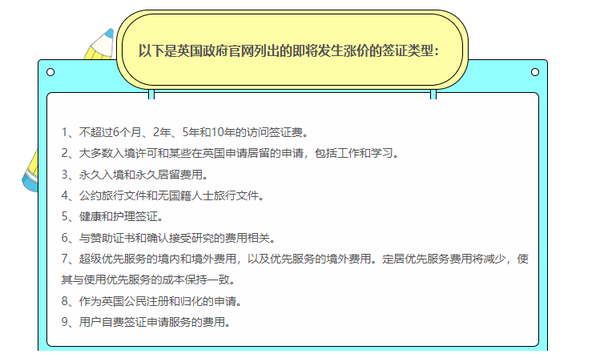 以下是英国政府官网列出的即将发生涨价的签证类型：

1、不超过6个月、2年、5年和10年的访问签证费。

2、大多数入境许可和某些在英国申请居留的申请，包括工作和学习。

3、永久入境和永久居留费用。

4、公约旅行文件和无国籍人士旅行文件。

5、健康和护理签证。

6、与赞助证书和确认接受研究的费用相关。

7、超级优先服务的境内和境外费用，以及优先服务的境外费用。定居优先服务费用将减少，使其与使用优先服务的成本保持一致。

8、作为英国公民注册和归化的申请。

9、用户自费签证申请服务的费用。